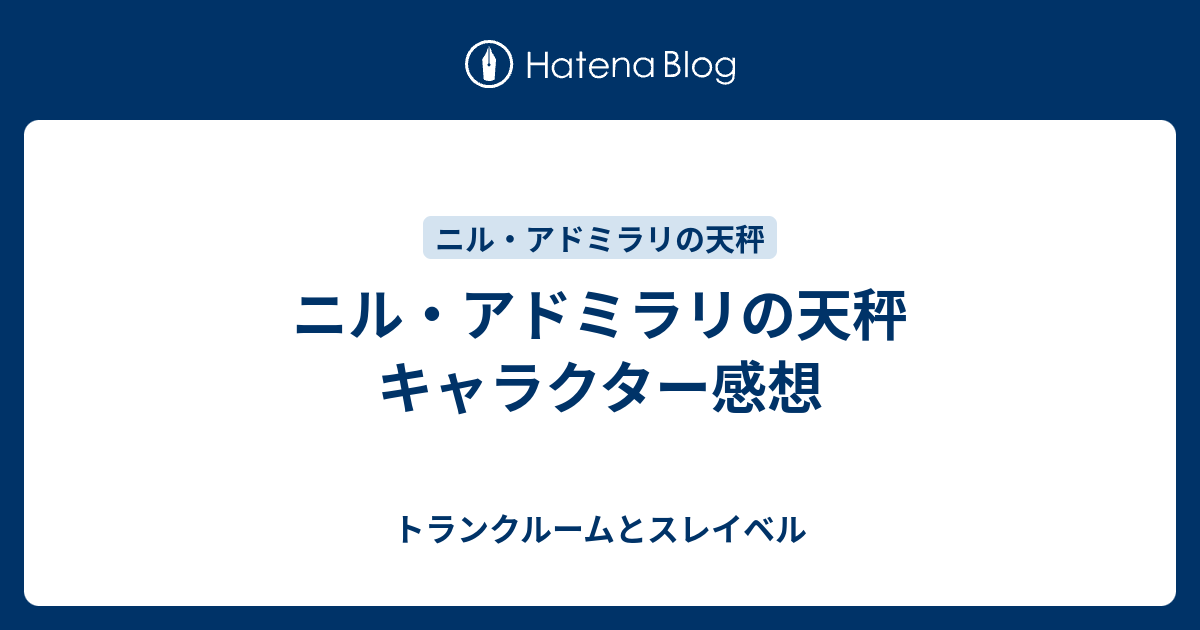 Hatena Blog

ニル・アドミラリの天秤

ニル・アドミラリの天秤
キャラクター感想

トランクルームとスレイベル